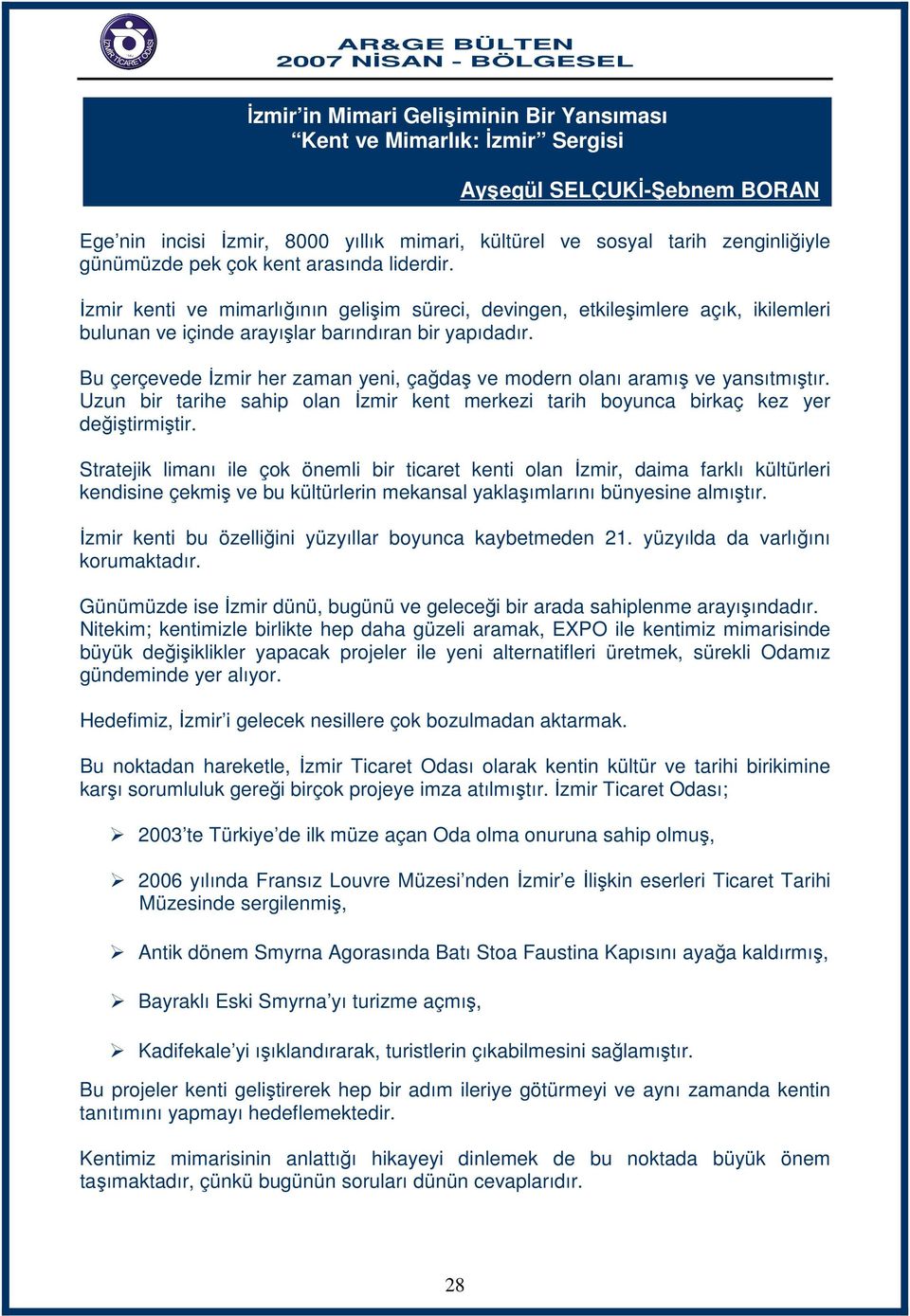 İZMİR TİCARET ODASI

AR&GE BÜLTEN
2007 NİSAN - BÖLGESEL

İzmir'in Mimari Gelişiminin Bir Yansıması
"Kent ve Mimarlık: İzmir" Sergisi

Ayşegül SELÇUKİ-Şebnem BORAN

Ege'nin incisi İzmir, 8000 yıllık mimari, kültürel ve sosyal tarih zenginliğiyle günümüzde pek çok kent arasında liderdir.

İzmir kenti ve mimarlığının gelişim süreci, devingen, etkileşimlere açık, ikilemleri bulunan ve içinde arayışlar barındıran bir yapıdadır.

Bu çerçevede İzmir her zaman yeni, çağdaş ve modern olanı aramış ve yansıtmıştır. Uzun bir tarihe sahip olan İzmir kent merkezi tarih boyunca birkaç kez yer değiştirmiştir.

Stratejik limanı ile çok önemli bir ticaret kenti olan İzmir, daima farklı kültürleri kendisine çekmiş ve bu kültürlerin mekansal yaklaşımlarını bünyesine almıştır.

İzmir kenti bu özelliğini yüzyıllar boyunca kaybetmeden 21. yüzyılda da varlığını korumaktadır.

Günümüzde ise İzmir dünü, bugünü ve geleceği bir arada sahiplenme arayışındadır. Nitekim; kentimizle birlikte hep daha güzeli aramak, EXPO ile kentimiz mimarisinde büyük değişiklikler yapacak projeler ile yeni alternatifleri üretmek, sürekli Odamız gündeminde yer alıyor.

Hedefimiz, İzmir'i gelecek nesillere çok bozulmadan aktarmak.

Bu noktadan hareketle, İzmir Ticaret Odası olarak kentin kültür ve tarihi birikimine karşı sorumluluk gereği birçok projeye imza atılmıştır. İzmir Ticaret Odası;

➢ 2003'te Türkiye'de ilk müze açan Oda olma onuruna sahip olmuş,

➢ 2006 yılında Fransız Louvre Müzesi'nden İzmir'e İlişkin eserleri Ticaret Tarihi Müzesinde sergilenmiş,

➢ Antik dönem Smyrna Agorasında Batı Stoa Faustina Kapısını ayağa kaldırmış,

➢ Bayraklı Eski Smyrna'yı turizme açmış,

➢ Kadifekale'yi ışıklandırarak, turistlerin çıkabilmesini sağlamıştır.

Bu projeler kenti geliştirerek hep bir adım ileriye götürmeyi ve aynı zamanda kentin tanıtımını yapmayı hedeflemektedir.

Kentimiz mimarisinin anlattığı hikayeyi dinlemek de bu noktada büyük önem taşımaktadır, çünkü bugünün soruları dünün cevaplarıdır.

28